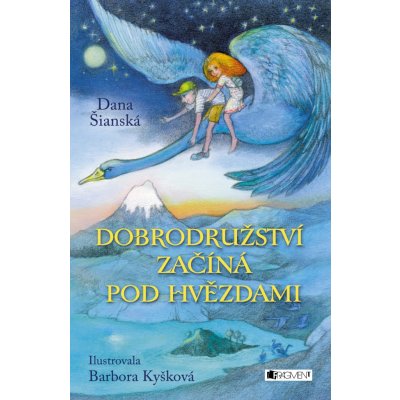 Dana Šianská

DOBRODRUŽSTVÍ ZAČÍNÁ POD HVĚZDAMI

Ilustrovala Barbora Kyšková

FRAGMENT